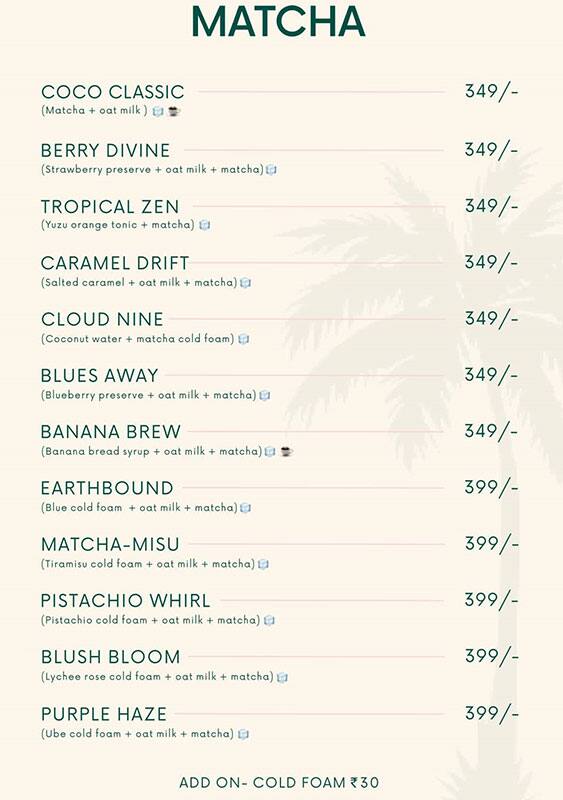 MATCHA

COCO CLASSIC 349/-
(Matcha + oat milk )

BERRY DIVINE 349/-
(Strawberry preserve + oat milk + matcha)

TROPICAL ZEN 349/-
(Yuzu orange tonic + matcha)

CARAMEL DRIFT 349/-
(Salted caramel + oat milk + matcha)

CLOUD NINE 349/-
(Coconut water + matcha cold foam)

BLUES AWAY 349/-
(Blueberry preserve + oat milk + matcha)

BANANA BREW 349/-
(Banana bread syrup + oat milk + matcha)

EARTHBOUND 399/-
(Blue cold foam + oat milk + matcha)

MATCHA-MISU 399/-
(Tiramisu cold foam + oat milk + matcha)

PISTACHIO WHIRL 399/-
(Pistachio cold foam + oat milk + matcha)

BLUSH BLOOM 399/-
(Lychee rose cold foam + oat milk + matcha)

PURPLE HAZE 399/-
(Ube cold foam + oat milk + matcha)

ADD ON- COLD FOAM ₹30